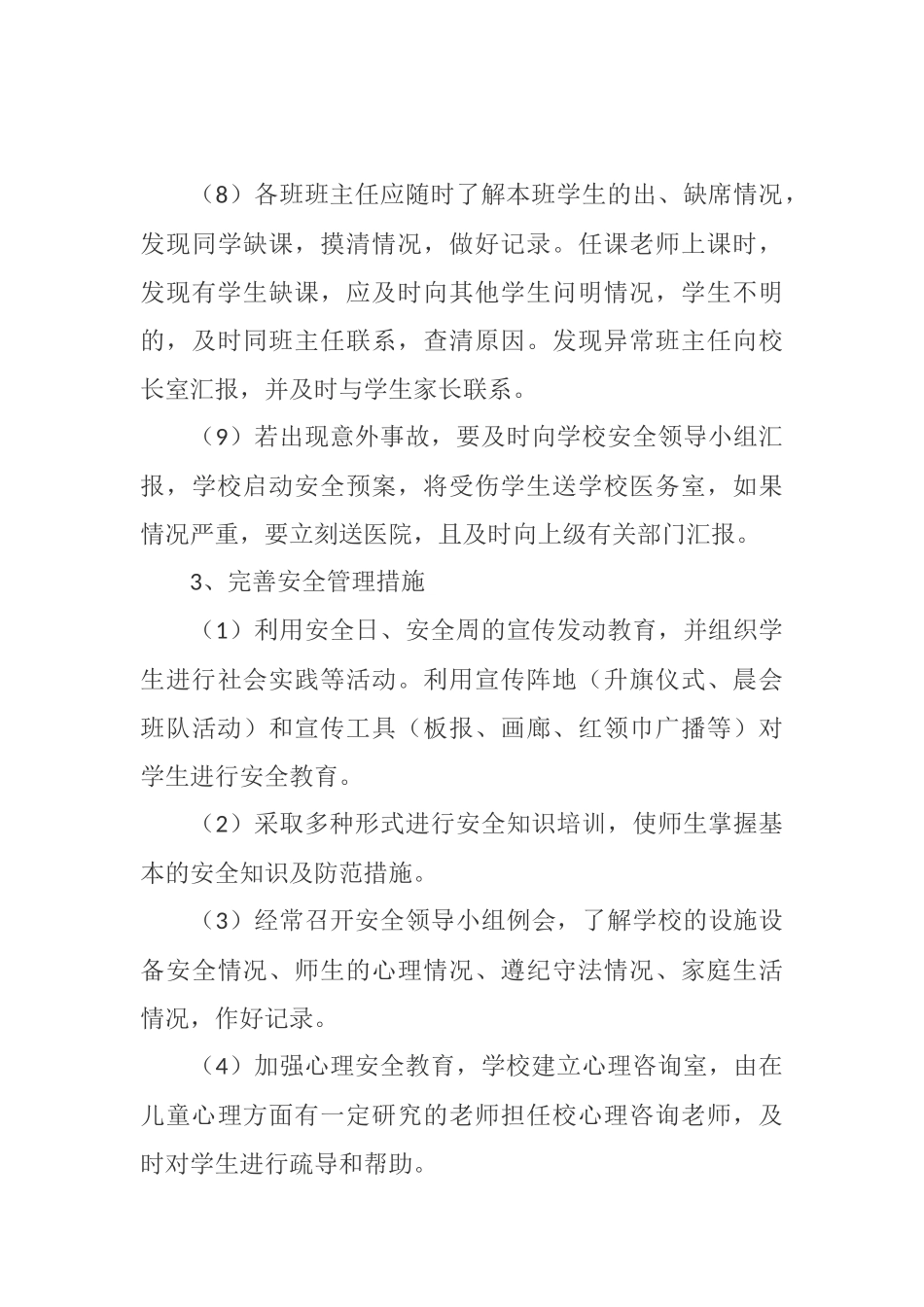 （8）各班班主任应随时了解本班学生的出、缺席情况，发现同学缺课，摸清情况，做好记录。任课老师上课时，发现有学生缺课，应及时向其他学生问明情况，学生不明的，及时同班主任联系，查清原因。发现异常班主任向校长室汇报，并及时与学生家长联系。

（9）若出现意外事故，要及时向学校安全领导小组汇报，学校启动安全预案，将受伤学生送学校医务室，如果情况严重，要立刻送医院，且及时向上级有关部门汇报。

3、完善安全管理措施

（1）利用安全日、安全周的宣传发动教育，并组织学生进行社会实践等活动。利用宣传阵地（升旗仪式、晨会班队活动）和宣传工具（板报、画廊、红领巾广播等）对学生进行安全教育。

（2）采取多种形式进行安全知识培训，使师生掌握基本的安全知识及防范措施。

（3）经常召开安全领导小组例会，了解学校的设施设备安全情况、师生的心理情况、遵纪守法情况、家庭生活情况，作好记录。

（4）加强心理安全教育，学校建立心理咨询室，由在儿童心理方面有一定研究的老师担任校心理咨询老师，及时对学生进行疏导和帮助。